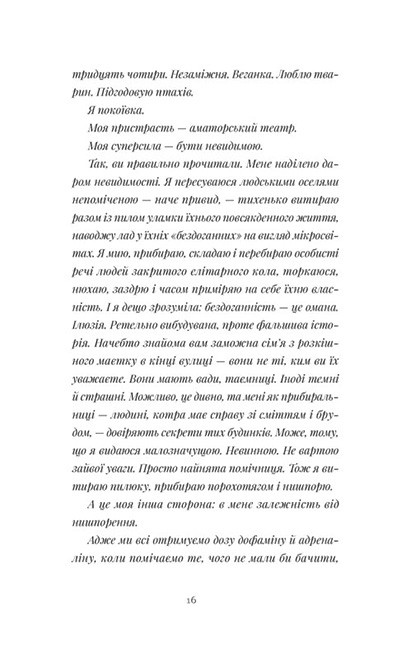 тридцять чотири. Незаміжня. Веганка. Люблю тварин. Підгодовую птахів.

Я покоївка.

Моя пристрасть — аматорський театр.

Моя суперсила — бути невидимою.

Так, ви правильно прочитали. Мене наділено даром невидимості. Я пересуваюся людськими оселями непоміченою — наче привид, — тихенько витираю разом із пилом уламки їхнього повсякденного життя, наводжу лад у їхніх «бездоганних» на вигляд мікросвітах. Я мию, прибираю, складаю і перебираю особисті речі людей закритого елітарного кола, торкаюся, нюхаю, заздрю і часом приміряю на себе їхню власність. І я дещо зрозуміла: бездоганність — це омана. Ілюзія. Ретельно вибудувана, проте фальшива історія. Начебто знайома вам заможна сім'я з розкішного маєтку в кінці вулиці — вони не ті, ким ви їх уважаєте. Вони мають вади, таємниці. Іноді темні й страшні. Можливо, це дивно, та мені як прибиральниці — людині, котра має справу зі сміттям і брудом, — довіряють секрети тих будинків. Може, тому, що я видаюся малозначущою. Невинною. Не вартою зайвої уваги. Просто найнята помічниця. Тож я витираю пилюку, прибираю порохотягом і нишпорю.

А це моя інша сторона: в мене залежність від нишпорення.

Адже ми всі отримуємо дозу дофаміну й адреналіну, коли помічаємо те, чого не мали би бачити,

16